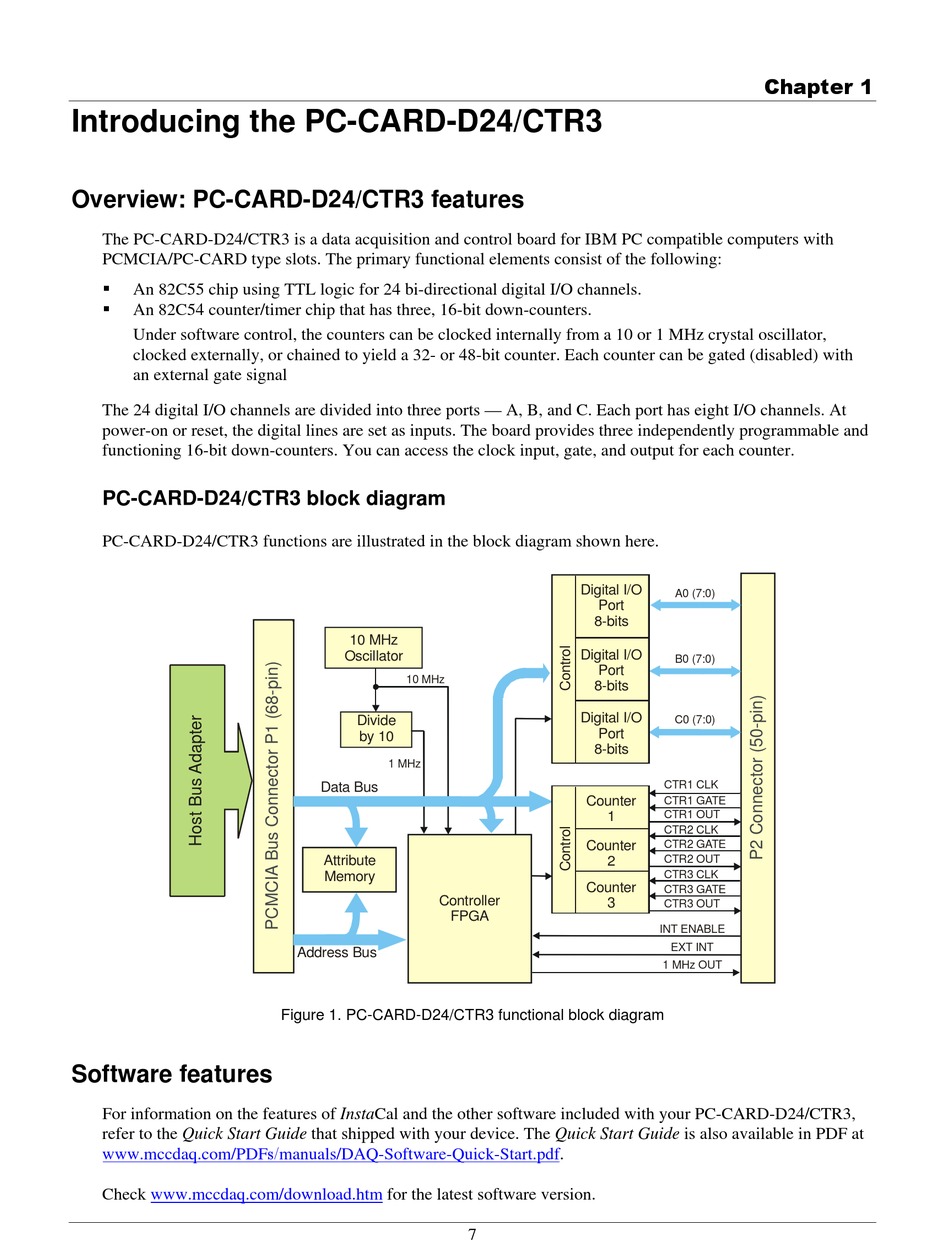 Chapter 1

Introducing the PC-CARD-D24/CTR3

Overview: PC-CARD-D24/CTR3 features

The PC-CARD-D24/CTR3 is a data acquisition and control board for IBM PC compatible computers with PCMCIA/PC-CARD type slots. The primary functional elements consist of the following:

▪ An 82C55 chip using TTL logic for 24 bi-directional digital I/O channels.
▪ An 82C54 counter/timer chip that has three, 16-bit down-counters.

Under software control, the counters can be clocked internally from a 10 or 1 MHz crystal oscillator, clocked externally, or chained to yield a 32- or 48-bit counter. Each counter can be gated (disabled) with an external gate signal

The 24 digital I/O channels are divided into three ports — A, B, and C. Each port has eight I/O channels. At power-on or reset, the digital lines are set as inputs. The board provides three independently programmable and functioning 16-bit down-counters. You can access the clock input, gate, and output for each counter.

PC-CARD-D24/CTR3 block diagram

PC-CARD-D24/CTR3 functions are illustrated in the block diagram shown here.

Host Bus Adapter
PCMCIA Bus Connector P1 (68-pin)
10 MHz Oscillator
10 MHz
Divide by 10
1 MHz
Data Bus
Attribute Memory
Address Bus
Controller FPGA
Control
Digital I/O Port 8-bits
Digital I/O Port 8-bits
Digital I/O Port 8-bits
A0 (7:0)
B0 (7:0)
C0 (7:0)
Control
Counter 1
Counter 2
Counter 3
CTR1 CLK
CTR1 GATE
CTR1 OUT
CTR2 CLK
CTR2 GATE
CTR2 OUT
CTR3 CLK
CTR3 GATE
CTR3 OUT
INT ENABLE
EXT INT
1 MHz OUT
P2 Connector (50-pin)

Figure 1. PC-CARD-D24/CTR3 functional block diagram

Software features

For information on the features of InstaCal and the other software included with your PC-CARD-D24/CTR3, refer to the Quick Start Guide that shipped with your device. The Quick Start Guide is also available in PDF at www.mccdaq.com/PDFs/manuals/DAQ-Software-Quick-Start.pdf.

Check www.mccdaq.com/download.htm for the latest software version.

7